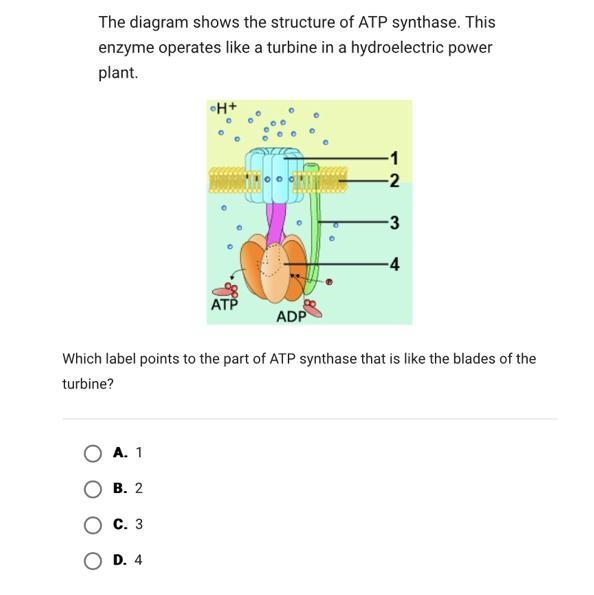 The diagram shows the structure of ATP synthase. This enzyme operates like a turbine in a hydroelectric power plant.

H+

1

2

3

4

ATP

ADP

Which label points to the part of ATP synthase that is like the blades of the turbine?

A. 1

B. 2

C. 3

D. 4